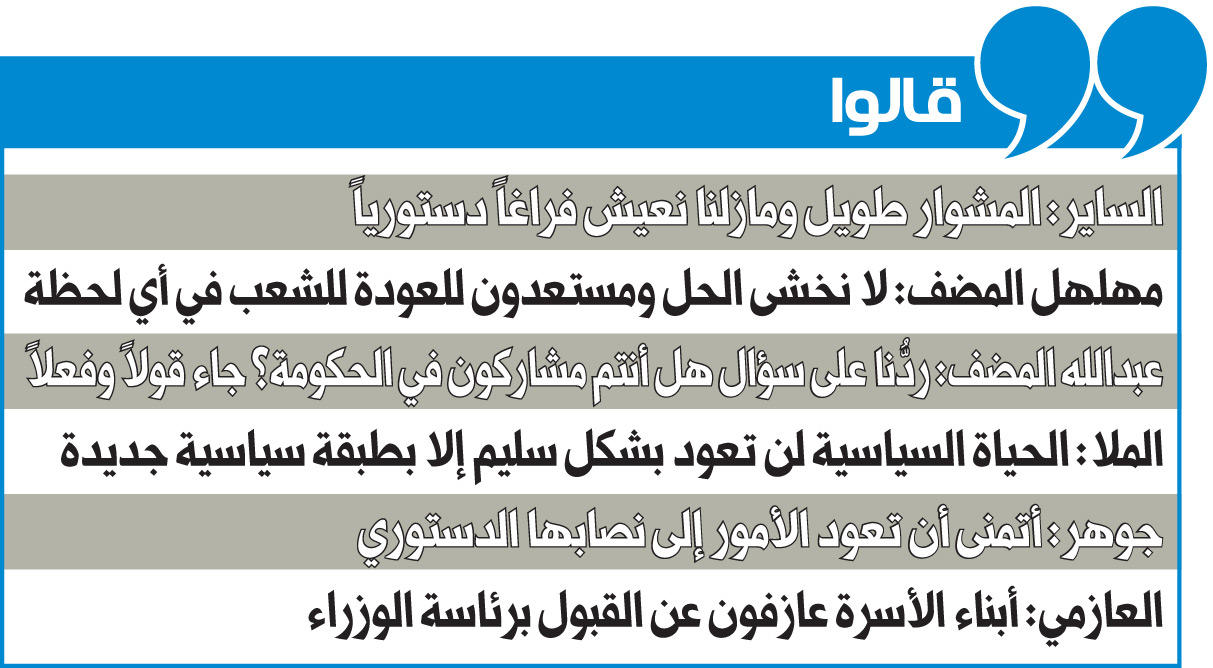 قالوا

الساير: المشوار طويل ومازلنا نعيش فراغاً دستورياً

مهلهل المضف: لا نخشى الحل ومستعدون للعودة للشعب في أي لحظة

عبدالله المضف: ردُّنا على سؤال هل أنتم مشاركون في الحكومة؟ جاء قولاً وفعلاً

الملا: الحياة السياسية لن تعود بشكل سليم إلا بطبقة سياسية جديدة

جوهر: أتمنى أن تعود الأمور إلى نصابها الدستوري

العازمي: أبناء الأسرة عازفون عن القبول برئاسة الوزراء